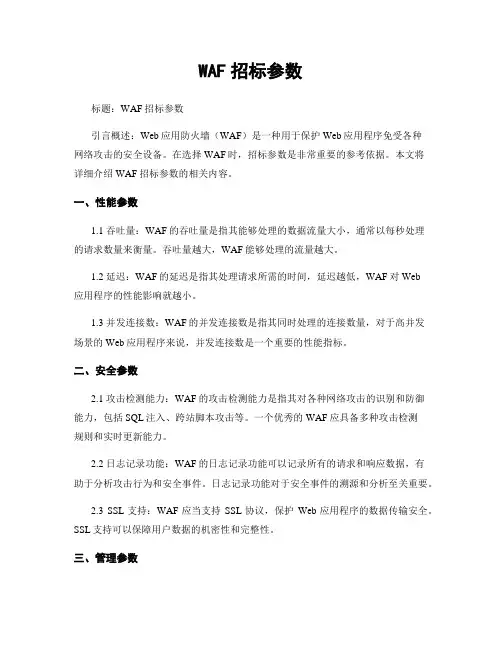 WAF 招标参数

标题：WAF 招标参数

引言概述：Web 应用防火墙（WAF）是一种用于保护 Web 应用程序免受各种网络攻击的安全设备。在选择 WAF 时，招标参数是非常重要的参考依据。本文将详细介绍 WAF 招标参数的相关内容。

一、性能参数

1.1 吞吐量：WAF 的吞吐量是指其能够处理的数据流量大小，通常以每秒处理的请求数量来衡量。吞吐量越大，WAF 能够处理的流量越大。

1.2 延迟：WAF 的延迟是指其处理请求所需的时间，延迟越低，WAF 对 Web 应用程序的性能影响就越小。

1.3 并发连接数：WAF 的并发连接数是指其同时处理的连接数量，对于高并发场景的 Web 应用程序来说，并发连接数是一个重要的性能指标。

二、安全参数

2.1 攻击检测能力：WAF 的攻击检测能力是指其对各种网络攻击的识别和防御能力，包括 SQL 注入、跨站脚本攻击等。一个优秀的 WAF 应具备多种攻击检测规则和实时更新能力。

2.2 日志记录功能：WAF 的日志记录功能可以记录所有的请求和响应数据，有助于分析攻击行为和安全事件。日志记录功能对于安全事件的溯源和分析至关重要。

2.3 SSL 支持：WAF 应当支持 SSL 协议，保护 Web 应用程序的数据传输安全。SSL 支持可以保障用户数据的机密性和完整性。

三、管理参数